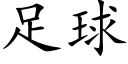 足球